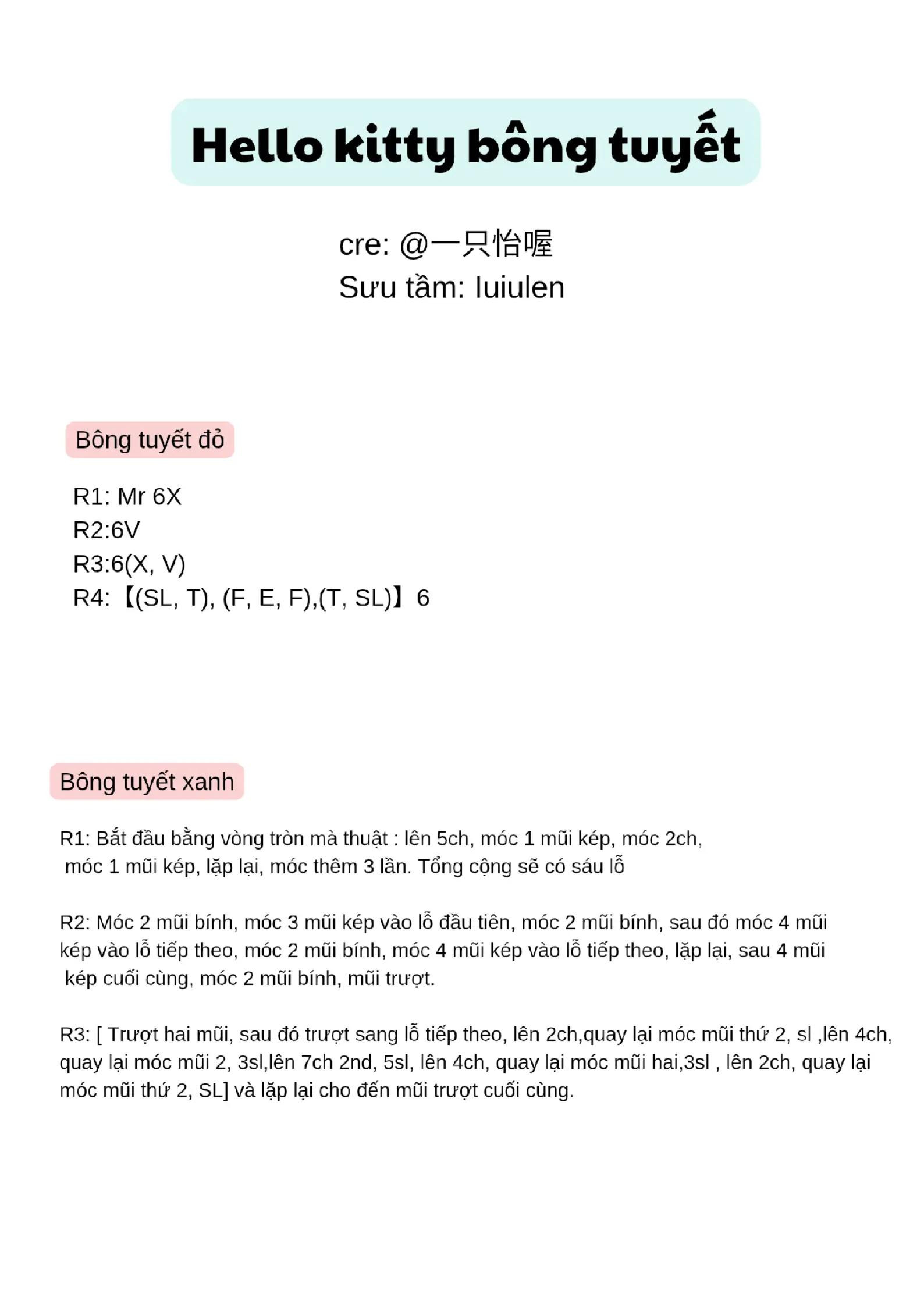 Hello kitty bông tuyết

cre: @一只怡喔
Sưu tầm: luiulen

Bông tuyết đỏ

R1: Mr 6X
R2:6V
R3:6(X, V)
R4:【(SL, T), (F, E, F),(T, SL)】6

Bông tuyết xanh

R1: Bắt đầu bằng vòng tròn mà thuật : lên 5ch, móc 1 mũi kép, móc 2ch, móc 1 mũi kép, lặp lại, móc thêm 3 lần. Tổng cộng sẽ có sáu lỗ

R2: Móc 2 mũi bính, móc 3 mũi kép vào lỗ đầu tiên, móc 2 mũi bính, sau đó móc 4 mũi kép vào lỗ tiếp theo, móc 2 mũi bính, móc 4 mũi kép vào lỗ tiếp theo, lặp lại, sau 4 mũi kép cuối cùng, móc 2 mũi bính, mũi trượt.

R3: [ Trượt hai mũi, sau đó trượt sang lỗ tiếp theo, lên 2ch,quay lại móc mũi thứ 2, sl ,lên 4ch, quay lại móc mũi 2, 3sl,lên 7ch 2nd, 5sl, lên 4ch, quay lại móc mũi hai,3sl , lên 2ch, quay lại móc mũi thứ 2, SL] và lặp lại cho đến mũi trượt cuối cùng.